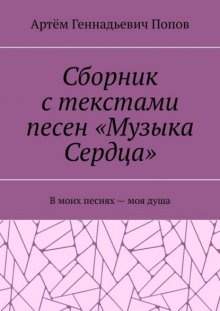 Артём Геннадьевич Попов

Сборник с текстами песен «Музыка Сердца»

В моих песнях — моя душа